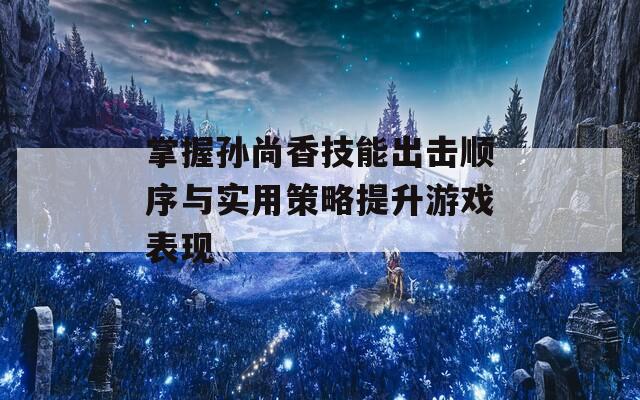 掌握孙尚香技能出击顺序与实用策略提升游戏表现